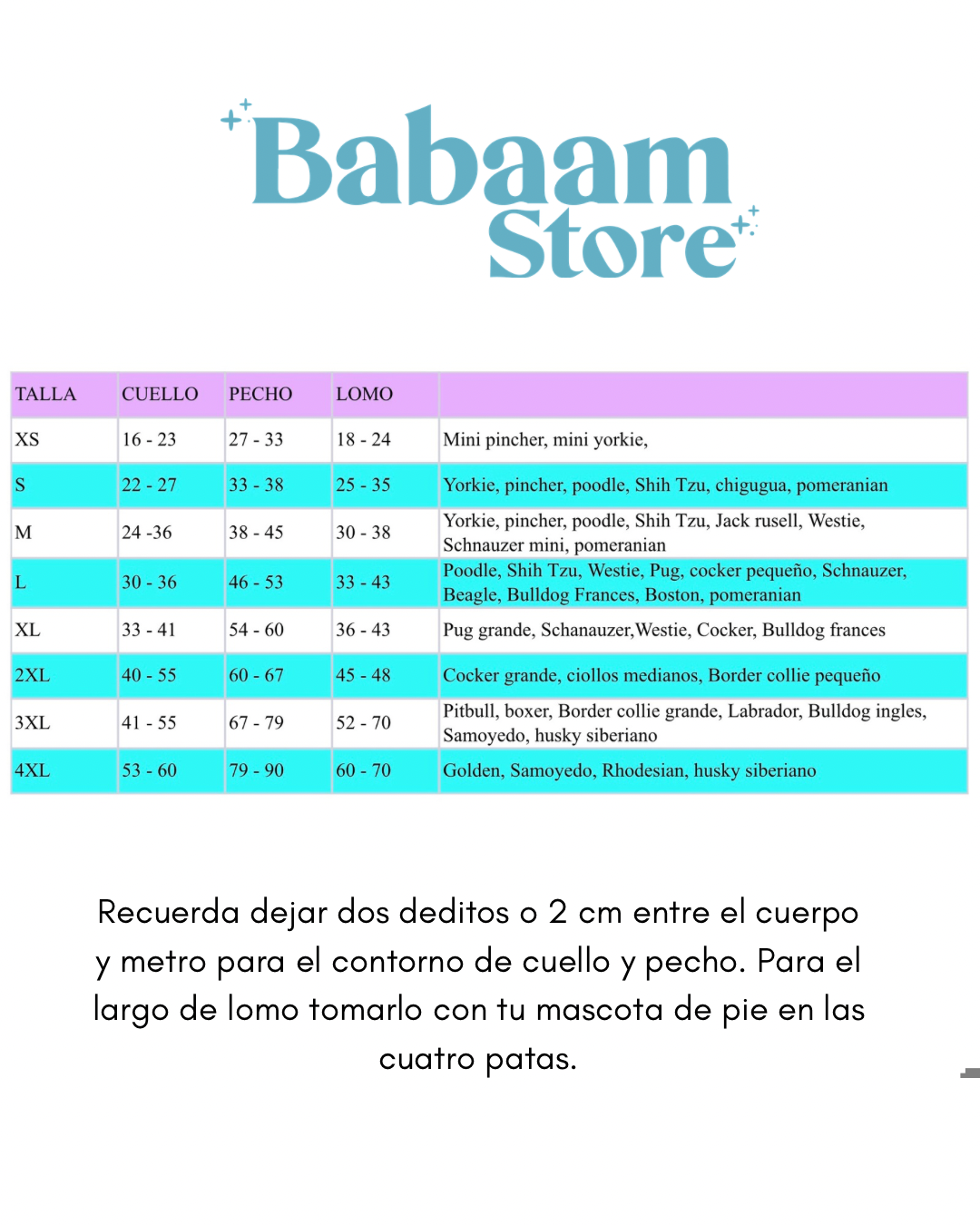 Babaam Store

| TALLA | CUELLO | PECHO | LOMO | |
|---|---|---|---|---|
| XS | 16 - 23 | 27 - 33 | 18 - 24 | Mini pincher, mini yorkie, |
| S | 22 - 27 | 33 - 38 | 25 - 35 | Yorkie, pincher, poodle, Shih Tzu, chigugua, pomeranian |
| M | 24 -36 | 38 - 45 | 30 - 38 | Yorkie, pincher, poodle, Shih Tzu, Jack rusell, Westie, Schnauzer mini, pomeranian |
| L | 30 - 36 | 46 - 53 | 33 - 43 | Poodle, Shih Tzu, Westie, Pug, cocker pequeño, Schnauzer, Beagle, Bulldog Frances, Boston, pomeranian |
| XL | 33 - 41 | 54 - 60 | 36 - 43 | Pug grande, Schanauzer,Westie, Cocker, Bulldog frances |
| 2XL | 40 - 55 | 60 - 67 | 45 - 48 | Cocker grande, ciollos medianos, Border collie pequeño |
| 3XL | 41 - 55 | 67 - 79 | 52 - 70 | Pitbull, boxer, Border collie grande, Labrador, Bulldog ingles, Samoyedo, husky siberiano |
| 4XL | 53 - 60 | 79 - 90 | 60 - 70 | Golden, Samoyedo, Rhodesian, husky siberiano |

Recuerda dejar dos deditos o 2 cm entre el cuerpo y metro para el contorno de cuello y pecho. Para el largo de lomo tomarlo con tu mascota de pie en las cuatro patas.